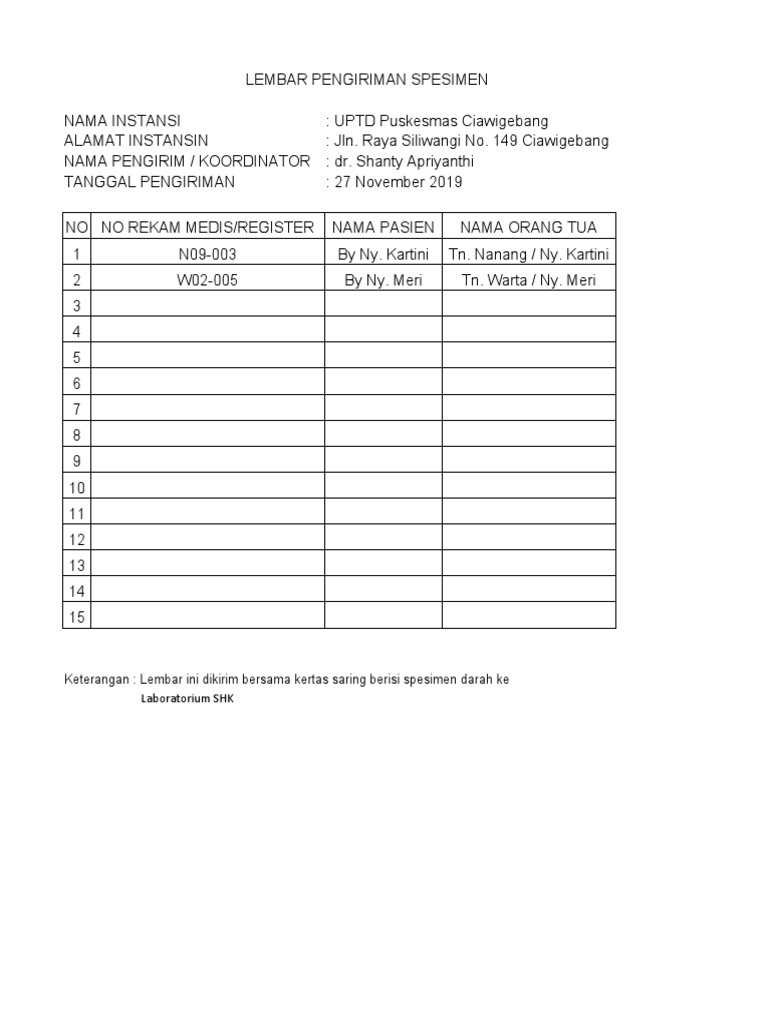 LEMBAR PENGIRIMAN SPESIMEN

NAMA INSTANSI : UPTD Puskesmas Ciawigebang
ALAMAT INSTANSIN : Jln. Raya Siliwangi No. 149 Ciawigebang
NAMA PENGIRIM / KOORDINATOR : dr. Shanty Apriyanthi
TANGGAL PENGIRIMAN : 27 November 2019

| NO | NO REKAM MEDIS/REGISTER | NAMA PASIEN | NAMA ORANG TUA |
|---|---|---|---|
| 1 | N09-003 | By Ny. Kartini | Tn. Nanang / Ny. Kartini |
| 2 | W02-005 | By Ny. Meri | Tn. Warta / Ny. Meri |
| 3 | | | |
| 4 | | | |
| 5 | | | |
| 6 | | | |
| 7 | | | |
| 8 | | | |
| 9 | | | |
| 10 | | | |
| 11 | | | |
| 12 | | | |
| 13 | | | |
| 14 | | | |
| 15 | | | |

Keterangan : Lembar ini dikirim bersama kertas saring berisi spesimen darah ke
Laboratorium SHK